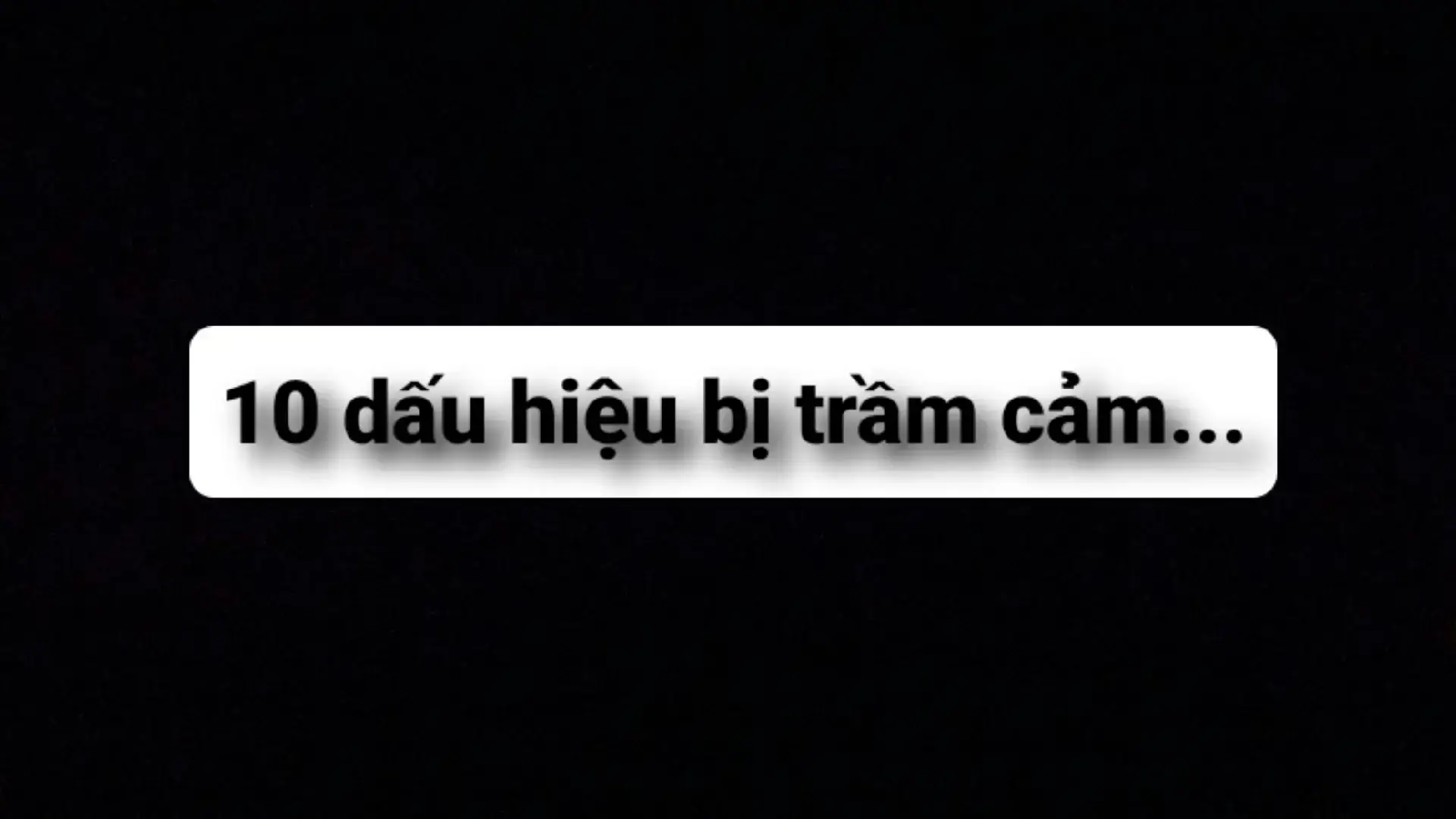 10 dấu hiệu bị trầm cảm...